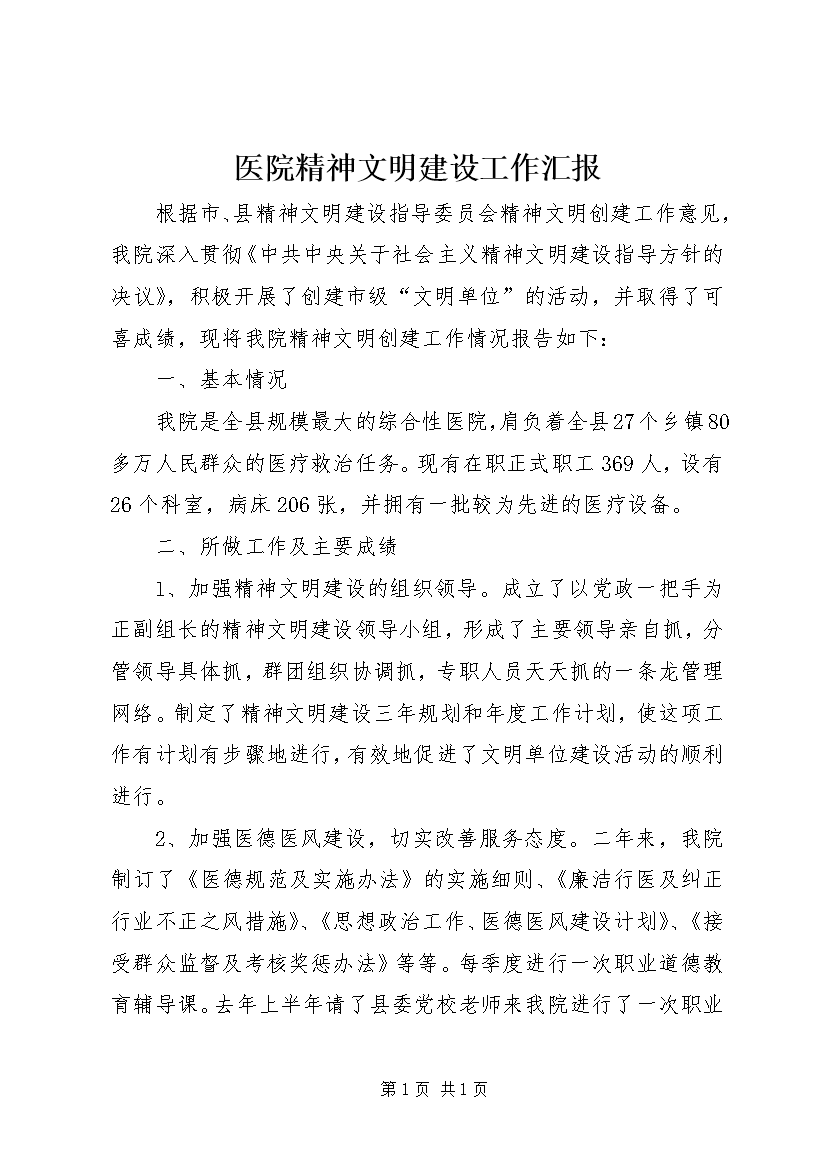 医院精神文明建设工作汇报

根据市、县精神文明建设指导委员会精神文明创建工作意见，我院深入贯彻《中共中央关于社会主义精神文明建设指导方针的决议》，积极开展了创建市级“文明单位”的活动，并取得了可喜成绩，现将我院精神文明创建工作情况报告如下：

一、基本情况

我院是全县规模最大的综合性医院，肩负着全县27个乡镇80多万人民群众的医疗救治任务。现有在职正式职工369人，设有26个科室，病床206张，并拥有一批较为先进的医疗设备。

二、所做工作及主要成绩

1、加强精神文明建设的组织领导。成立了以党政一把手为正副组长的精神文明建设领导小组，形成了主要领导亲自抓，分管领导具体抓，群团组织协调抓，专职人员天天抓的一条龙管理网络。制定了精神文明建设三年规划和年度工作计划，使这项工作有计划有步骤地进行，有效地促进了文明单位建设活动的顺利进行。

2、加强医德医风建设，切实改善服务态度。二年来，我院制订了《医德规范及实施办法》的实施细则、《廉洁行医及纠正行业不正之风措施》、《思想政治工作、医德医风建设计划》、《接受群众监督及考核奖惩办法》等等。每季度进行一次职业道德教育辅导课。去年上半年请了县委党校老师来我院进行了一次职业

第1页 共1页